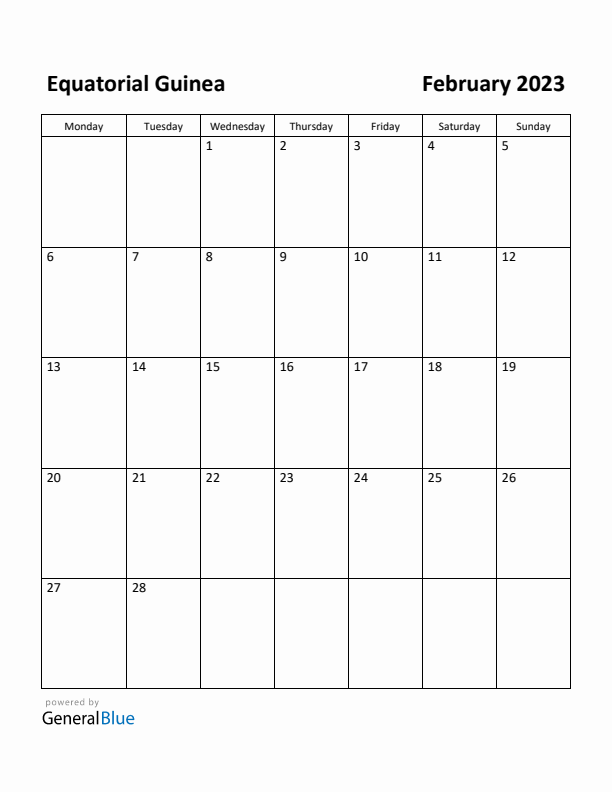 Equatorial Guinea

February 2023

| Monday | Tuesday | Wednesday | Thursday | Friday | Saturday | Sunday |
|---|---|---|---|---|---|---|
| | | 1 | 2 | 3 | 4 | 5 |
| 6 | 7 | 8 | 9 | 10 | 11 | 12 |
| 13 | 14 | 15 | 16 | 17 | 18 | 19 |
| 20 | 21 | 22 | 23 | 24 | 25 | 26 |
| 27 | 28 | | | | | |

powered by
GeneralBlue